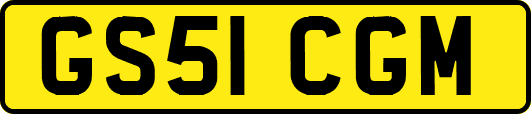 GS51 CGM